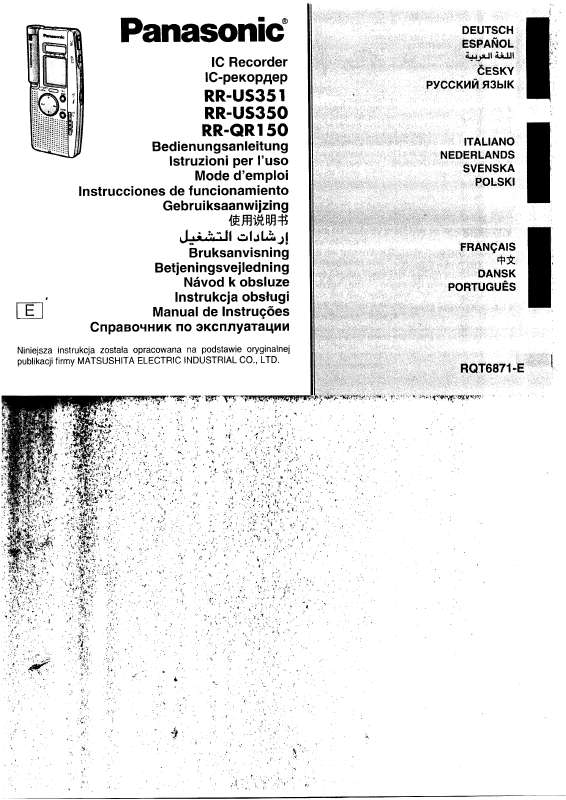 Panasonic®

IC Recorder
IC-рекордер
RR-US351
RR-US350
RR-QR150
Bedienungsanleitung
Istruzioni per l'uso
Mode d'emploi
Instrucciones de funcionamiento
Gebruiksaanwijzing
使用说明书
إرشادات التشغيل
Bruksanvisning
Betjeningsvejledning
Návod k obsluze
Instrukcja obsługi
Manual de Instruções
Справочник по эксплуатации

E

Niniejsza instrukcja została opracowana na podstawie oryginalnej publikacji firmy MATSUSHITA ELECTRIC INDUSTRIAL CO., LTD.

DEUTSCH
ESPAÑOL
اللغة العربية
ČESKY
РУССКИЙ ЯЗЫК

ITALIANO
NEDERLANDS
SVENSKA
POLSKI

FRANÇAIS
中文
DANSK
PORTUGUÊS

RQT6871-E